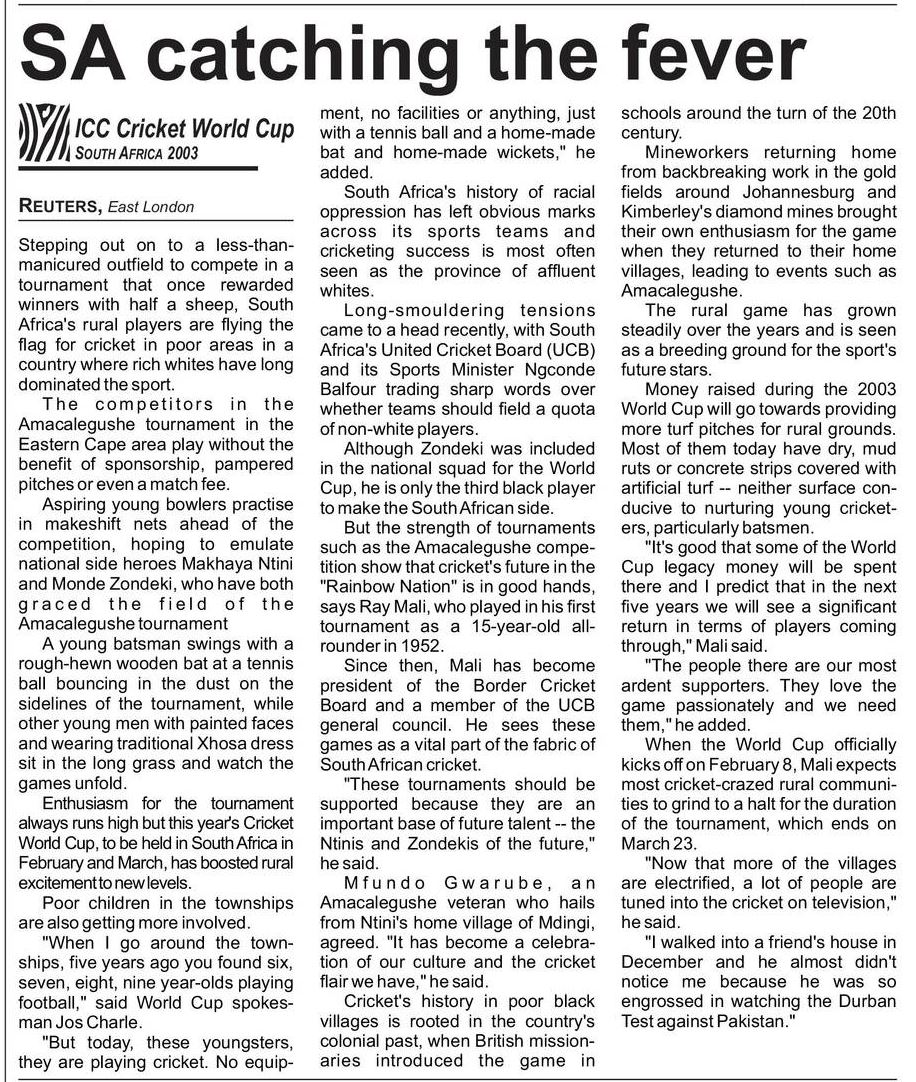 SA catching the fever

ICC Cricket World Cup
SOUTH AFRICA 2003

REUTERS, East London

Stepping out on to a less-than-manicured outfield to compete in a tournament that once rewarded winners with half a sheep, South Africa's rural players are flying the flag for cricket in poor areas in a country where rich whites have long dominated the sport.

The competitors in the Amacalegushe tournament in the Eastern Cape area play without the benefit of sponsorship, pampered pitches or even a match fee.

Aspiring young bowlers practise in makeshift nets ahead of the competition, hoping to emulate national side heroes Makhaya Ntini and Monde Zondeki, who have both graced the field of the Amacalegushe tournament

A young batsman swings with a rough-hewn wooden bat at a tennis ball bouncing in the dust on the sidelines of the tournament, while other young men with painted faces and wearing traditional Xhosa dress sit in the long grass and watch the games unfold.

Enthusiasm for the tournament always runs high but this year's Cricket World Cup, to be held in South Africa in February and March, has boosted rural excitement to new levels.

Poor children in the townships are also getting more involved.

"When I go around the townships, five years ago you found six, seven, eight, nine year-olds playing football," said World Cup spokesman Jos Charle.

"But today, these youngsters, they are playing cricket. No equipment, no facilities or anything, just with a tennis ball and a home-made bat and home-made wickets," he added.

South Africa's history of racial oppression has left obvious marks across its sports teams and cricketing success is most often seen as the province of affluent whites.

Long-smouldering tensions came to a head recently, with South Africa's United Cricket Board (UCB) and its Sports Minister Ngconde Balfour trading sharp words over whether teams should field a quota of non-white players.

Although Zondeki was included in the national squad for the World Cup, he is only the third black player to make the South African side.

But the strength of tournaments such as the Amacalegushe competition show that cricket's future in the "Rainbow Nation" is in good hands, says Ray Mali, who played in his first tournament as a 15-year-old all-rounder in 1952.

Since then, Mali has become president of the Border Cricket Board and a member of the UCB general council. He sees these games as a vital part of the fabric of South African cricket.

"These tournaments should be supported because they are an important base of future talent -- the Ntinis and Zondekis of the future," he said.

Mfundo Gwarube, an Amacalegushe veteran who hails from Ntini's home village of Mdingi, agreed. "It has become a celebration of our culture and the cricket flair we have," he said.

Cricket's history in poor black villages is rooted in the country's colonial past, when British missionaries introduced the game in schools around the turn of the 20th century.

Mineworkers returning home from backbreaking work in the gold fields around Johannesburg and Kimberley's diamond mines brought their own enthusiasm for the game when they returned to their home villages, leading to events such as Amacalegushe.

The rural game has grown steadily over the years and is seen as a breeding ground for the sport's future stars.

Money raised during the 2003 World Cup will go towards providing more turf pitches for rural grounds. Most of them today have dry, mud ruts or concrete strips covered with artificial turf -- neither surface conducive to nurturing young cricketers, particularly batsmen.

"It's good that some of the World Cup legacy money will be spent there and I predict that in the next five years we will see a significant return in terms of players coming through," Mali said.

"The people there are our most ardent supporters. They love the game passionately and we need them," he added.

When the World Cup officially kicks off on February 8, Mali expects most cricket-crazed rural communities to grind to a halt for the duration of the tournament, which ends on March 23.

"Now that more of the villages are electrified, a lot of people are tuned into the cricket on television," he said.

"I walked into a friend's house in December and he almost didn't notice me because he was so engrossed in watching the Durban Test against Pakistan."